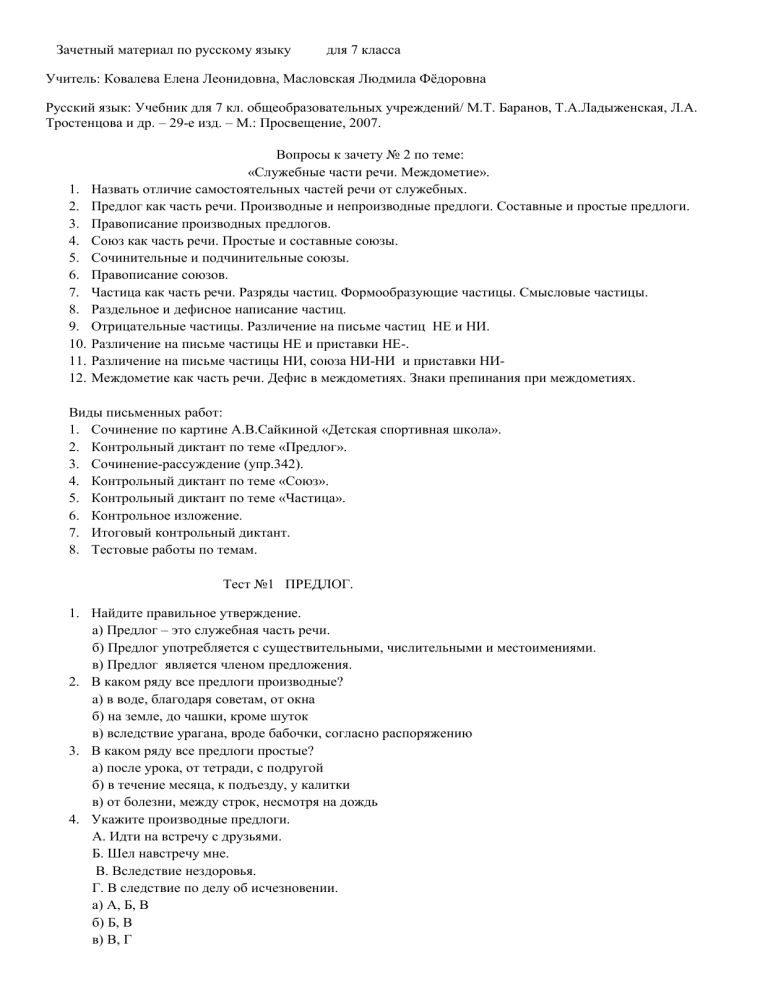 Зачетный материал по русскому языку для 7 класса

Учитель: Ковалева Елена Леонидовна, Масловская Людмила Фёдоровна

Русский язык: Учебник для 7 кл. общеобразовательных учреждений/ М.Т. Баранов, Т.А.Ладыженская, Л.А. Тростенцова и др. – 29-е изд. – М.: Просвещение, 2007.

Вопросы к зачету № 2 по теме:
«Служебные части речи. Междометие».
1. Назвать отличие самостоятельных частей речи от служебных.
2. Предлог как часть речи. Производные и непроизводные предлоги. Составные и простые предлоги.
3. Правописание производных предлогов.
4. Союз как часть речи. Простые и составные союзы.
5. Сочинительные и подчинительные союзы.
6. Правописание союзов.
7. Частица как часть речи. Разряды частиц. Формообразующие частицы. Смысловые частицы.
8. Раздельное и дефисное написание частиц.
9. Отрицательные частицы. Различение на письме частиц НЕ и НИ.
10. Различение на письме частицы НЕ и приставки НЕ-.
11. Различение на письме частицы НИ, союза НИ-НИ и приставки НИ-
12. Междометие как часть речи. Дефис в междометиях. Знаки препинания при междометиях.

Виды письменных работ:
1. Сочинение по картине А.В.Сайкиной «Детская спортивная школа».
2. Контрольный диктант по теме «Предлог».
3. Сочинение-рассуждение (упр.342).
4. Контрольный диктант по теме «Союз».
5. Контрольный диктант по теме «Частица».
6. Контрольное изложение.
7. Итоговый контрольный диктант.
8. Тестовые работы по темам.

Тест №1 ПРЕДЛОГ.

1. Найдите правильное утверждение.
а) Предлог – это служебная часть речи.
б) Предлог употребляется с существительными, числительными и местоимениями.
в) Предлог является членом предложения.
2. В каком ряду все предлоги производные?
а) в воде, благодаря советам, от окна
б) на земле, до чашки, кроме шуток
в) вследствие урагана, вроде бабочки, согласно распоряжению
3. В каком ряду все предлоги простые?
а) после урока, от тетради, с подругой
б) в течение месяца, к подъезду, у калитки
в) от болезни, между строк, несмотря на дождь
4. Укажите производные предлоги.
А. Идти на встречу с друзьями.
Б. Шел навстречу мне.
В. Вследствие нездоровья.
Г. В следствие по делу об исчезновении.
а) А, Б, В
б) Б, В
в) В, Г